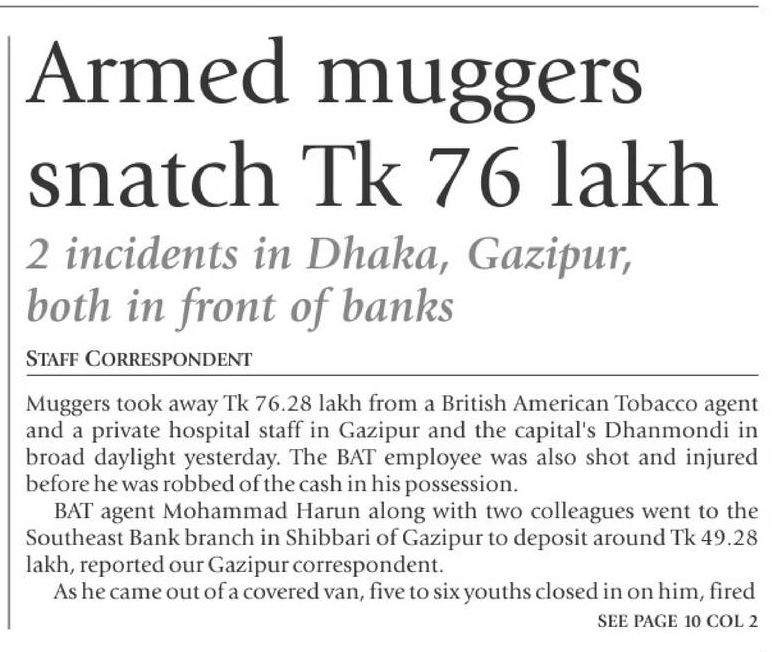 Armed muggers snatch Tk 76 lakh

2 incidents in Dhaka, Gazipur, both in front of banks

STAFF CORRESPONDENT

Muggers took away Tk 76.28 lakh from a British American Tobacco agent and a private hospital staff in Gazipur and the capital's Dhanmondi in broad daylight yesterday. The BAT employee was also shot and injured before he was robbed of the cash in his possession.

BAT agent Mohammad Harun along with two colleagues went to the Southeast Bank branch in Shibbari of Gazipur to deposit around Tk 49.28 lakh, reported our Gazipur correspondent.

As he came out of a covered van, five to six youths closed in on him, fired

SEE PAGE 10 COL 2